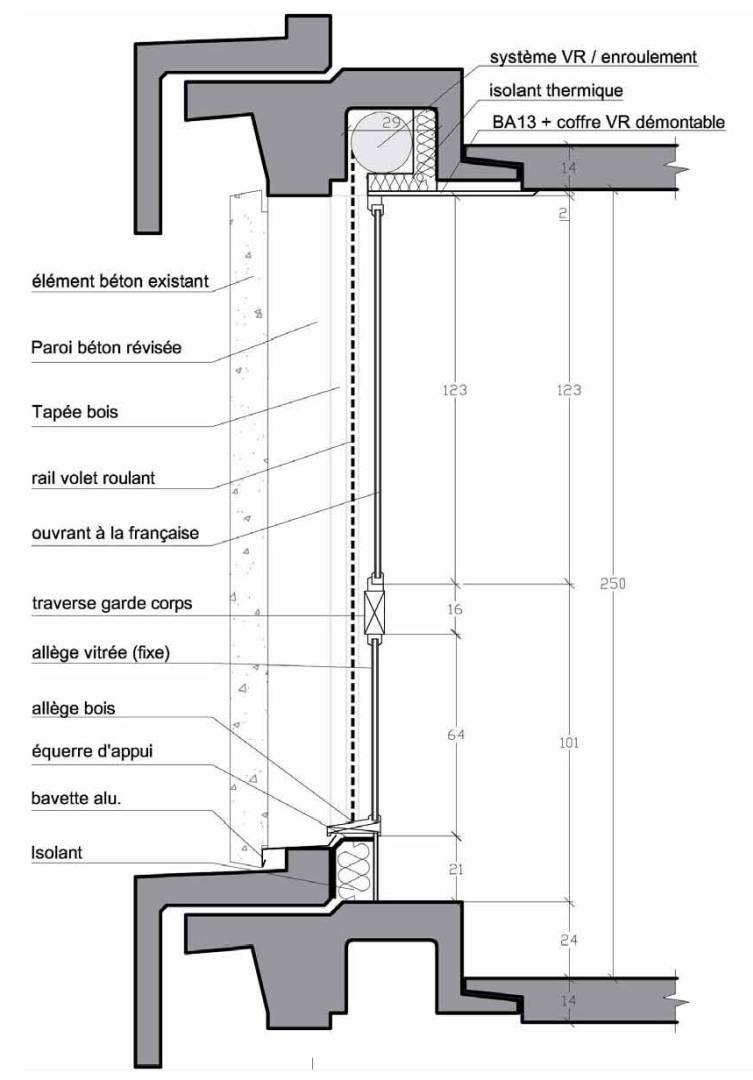 système VR / enroulement
isolant thermique
BA13 + coffre VR démontable
29
14
2
élément béton existant
Paroi béton révisée
Tapée bois
rail volet roulant
ouvrant à la française
traverse garde corps
allège vitrée (fixe)
allège bois
équerre d'appui
bavette alu.
Isolant
123
123
250
16
64
101
21
24
14